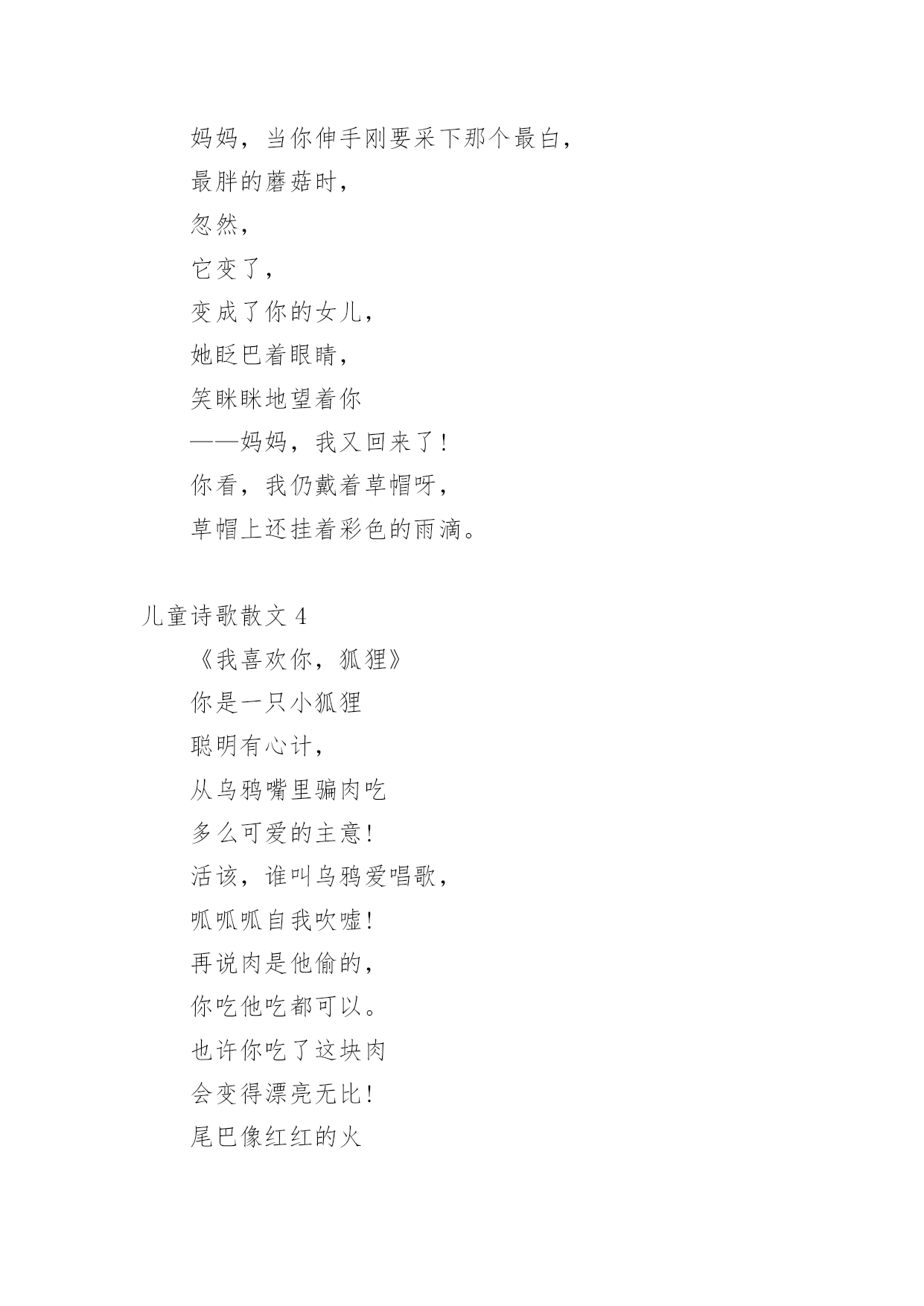 妈妈，当你伸手刚要采下那个最白，

最胖的蘑菇时，

忽然，

它变了，

变成了你的女儿，

她眨巴着眼睛，

笑眯眯地望着你

——妈妈，我又回来了！

你看，我仍戴着草帽呀，

草帽上还挂着彩色的雨滴。

儿童诗歌散文 4

《我喜欢你，狐狸》

你是一只小狐狸

聪明有心计，

从乌鸦嘴里骗肉吃

多么可爱的主意！

活该，谁叫乌鸦爱唱歌，

呱呱呱自我吹嘘！

再说肉是他偷的，

你吃他吃都可以。

也许你吃了这块肉

会变得漂亮无比！

尾巴像红红的火